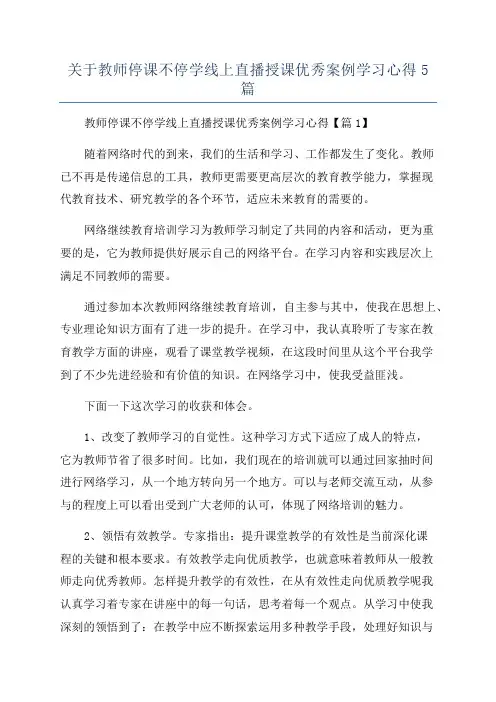 关于教师停课不停学线上直播授课优秀案例学习心得 5 篇

教师停课不停学线上直播授课优秀案例学习心得【篇 1】

随着网络时代的到来，我们的生活和学习、工作都发生了变化。教师已不再是传递信息的工具，教师更需要更高层次的教育教学能力，掌握现代教育技术、研究教学的各个环节，适应未来教育的需要的。

网络继续教育培训学习为教师学习制定了共同的内容和活动，更为重要的是，它为教师提供好展示自己的网络平台。在学习内容和实践层次上满足不同教师的需要。

通过参加本次教师网络继续教育培训，自主参与其中，使我在思想上、专业理论知识方面有了进一步的提升。在学习中，我认真聆听了专家在教育教学方面的讲座，观看了课堂教学视频，在这段时间里从这个平台我学到了不少先进经验和有价值的知识。在网络学习中，使我受益匪浅。

下面一下这次学习的收获和体会。

1、改变了教师学习的自觉性。这种学习方式下适应了成人的特点，它为教师节省了很多时间。比如，我们现在的培训就可以通过回家抽时间进行网络学习，从一个地方转向另一个地方。可以与老师交流互动，从参与的程度上可以看出受到广大老师的认可，体现了网络培训的魅力。

2、领悟有效教学。专家指出：提升课堂教学的有效性是当前深化课程的关键和根本要求。有效教学走向优质教学，也就意味着教师从一般教师走向优秀教师。怎样提升教学的有效性，在从有效性走向优质教学呢我认真学习着专家在讲座中的每一句话，思考着每一个观点。从学习中使我深刻的领悟到了：在教学中应不断探索运用多种教学手段，处理好知识与